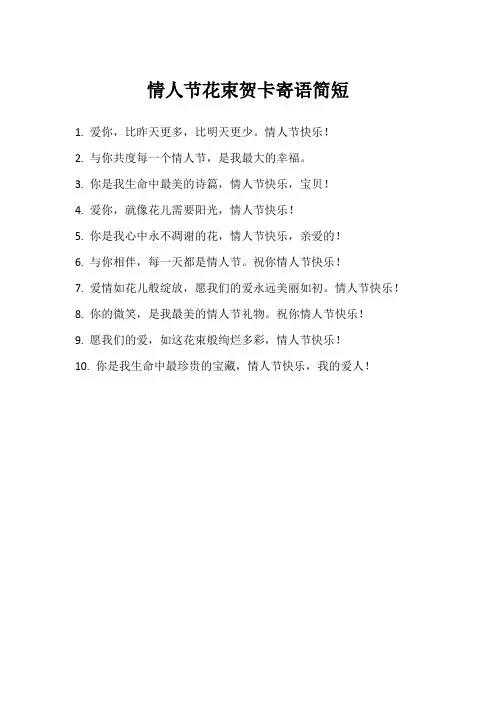 情人节花束贺卡寄语简短

1. 爱你，比昨天更多，比明天更少。情人节快乐！

2. 与你共度每一个情人节，是我最大的幸福。

3. 你是我生命中最美的诗篇，情人节快乐，宝贝！

4. 爱你，就像花儿需要阳光，情人节快乐！

5. 你是我心中永不凋谢的花，情人节快乐，亲爱的！

6. 与你相伴，每一天都是情人节。祝你情人节快乐！

7. 爱情如花儿般绽放，愿我们的爱永远美丽如初。情人节快乐！

8. 你的微笑，是我最美的情人节礼物。祝你情人节快乐！

9. 愿我们的爱，如这花束般绚烂多彩，情人节快乐！

10. 你是我生命中最珍贵的宝藏，情人节快乐，我的爱人！